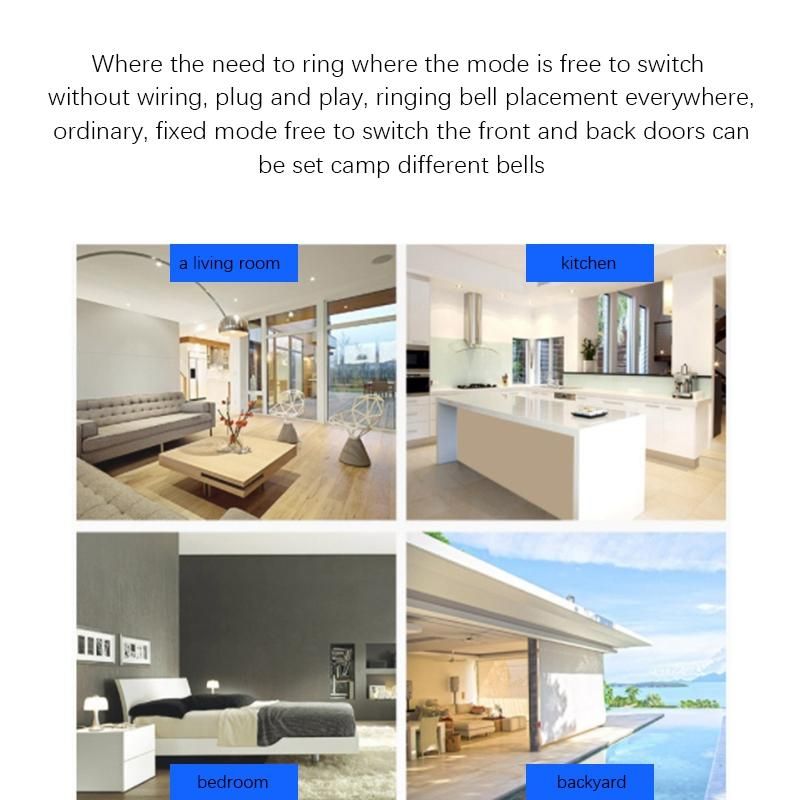 Where the need to ring where the mode is free to switch without wiring, plug and play, ringing bell placement everywhere, ordinary, fixed mode free to switch the front and back doors can be set camp different bells

a living room

kitchen

bedroom

backyard